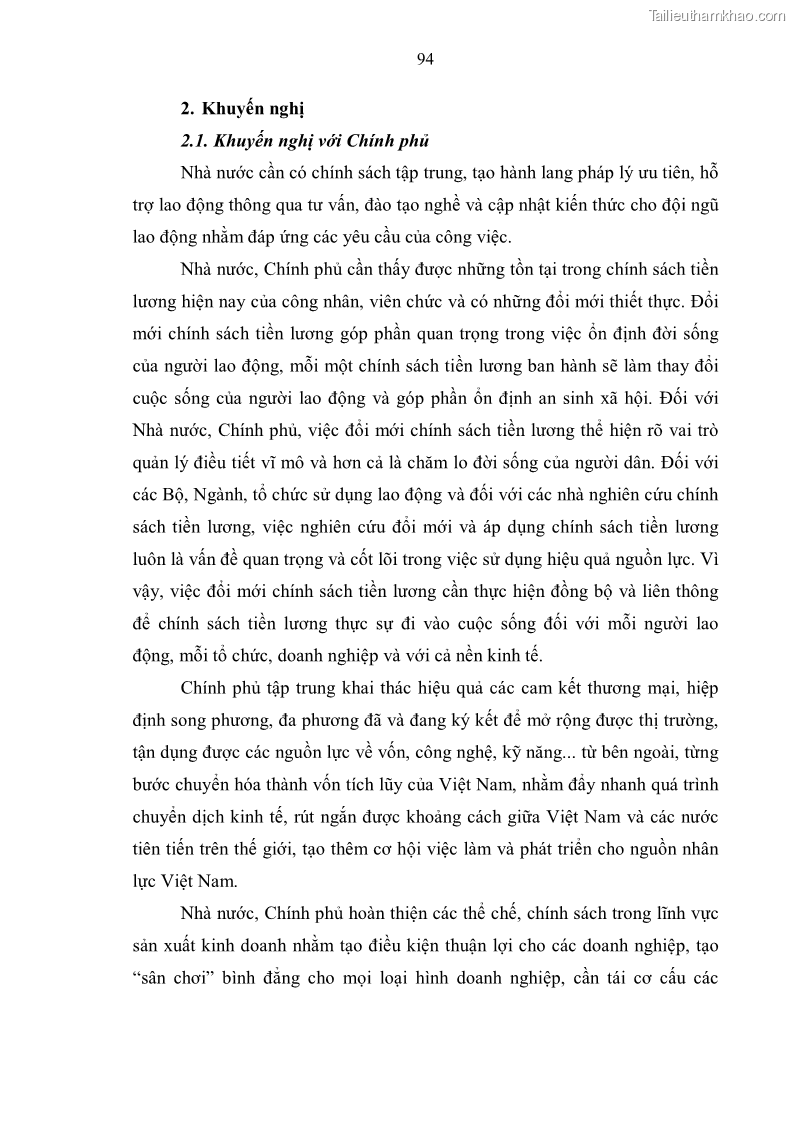 Tailieuthamkhao.com

94

2. Khuyến nghị

2.1. Khuyến nghị với Chính phủ

Nhà nước cần có chính sách tập trung, tạo hành lang pháp lý ưu tiên, hỗ trợ lao động thông qua tư vấn, đào tạo nghề và cập nhật kiến thức cho đội ngũ lao động nhằm đáp ứng các yêu cầu của công việc.

Nhà nước, Chính phủ cần thấy được những tồn tại trong chính sách tiền lương hiện nay của công nhân, viên chức và có những đổi mới thiết thực. Đổi mới chính sách tiền lương góp phần quan trọng trong việc ổn định đời sống của người lao động, mỗi một chính sách tiền lương ban hành sẽ làm thay đổi cuộc sống của người lao động và góp phần ổn định an sinh xã hội. Đối với Nhà nước, Chính phủ, việc đổi mới chính sách tiền lương thể hiện rõ vai trò quản lý điều tiết vĩ mô và hơn cả là chăm lo đời sống của người dân. Đối với các Bộ, Ngành, tổ chức sử dụng lao động và đối với các nhà nghiên cứu chính sách tiền lương, việc nghiên cứu đổi mới và áp dụng chính sách tiền lương luôn là vấn đề quan trọng và cốt lõi trong việc sử dụng hiệu quả nguồn lực. Vì vậy, việc đổi mới chính sách tiền lương cần thực hiện đồng bộ và liên thông để chính sách tiền lương thực sự đi vào cuộc sống đối với mỗi người lao động, mỗi tổ chức, doanh nghiệp và với cả nền kinh tế.

Chính phủ tập trung khai thác hiệu quả các cam kết thương mại, hiệp định song phương, đa phương đã và đang ký kết để mở rộng được thị trường, tận dụng được các nguồn lực về vốn, công nghệ, kỹ năng... từ bên ngoài, từng bước chuyển hóa thành vốn tích lũy của Việt Nam, nhằm đẩy nhanh quá trình chuyển dịch kinh tế, rút ngắn được khoảng cách giữa Việt Nam và các nước tiên tiến trên thế giới, tạo thêm cơ hội việc làm và phát triển cho nguồn nhân lực Việt Nam.

Nhà nước, Chính phủ hoàn thiện các thể chế, chính sách trong lĩnh vực sản xuất kinh doanh nhằm tạo điều kiện thuận lợi cho các doanh nghiệp, tạo “sân chơi” bình đẳng cho mọi loại hình doanh nghiệp, cần tái cơ cấu các